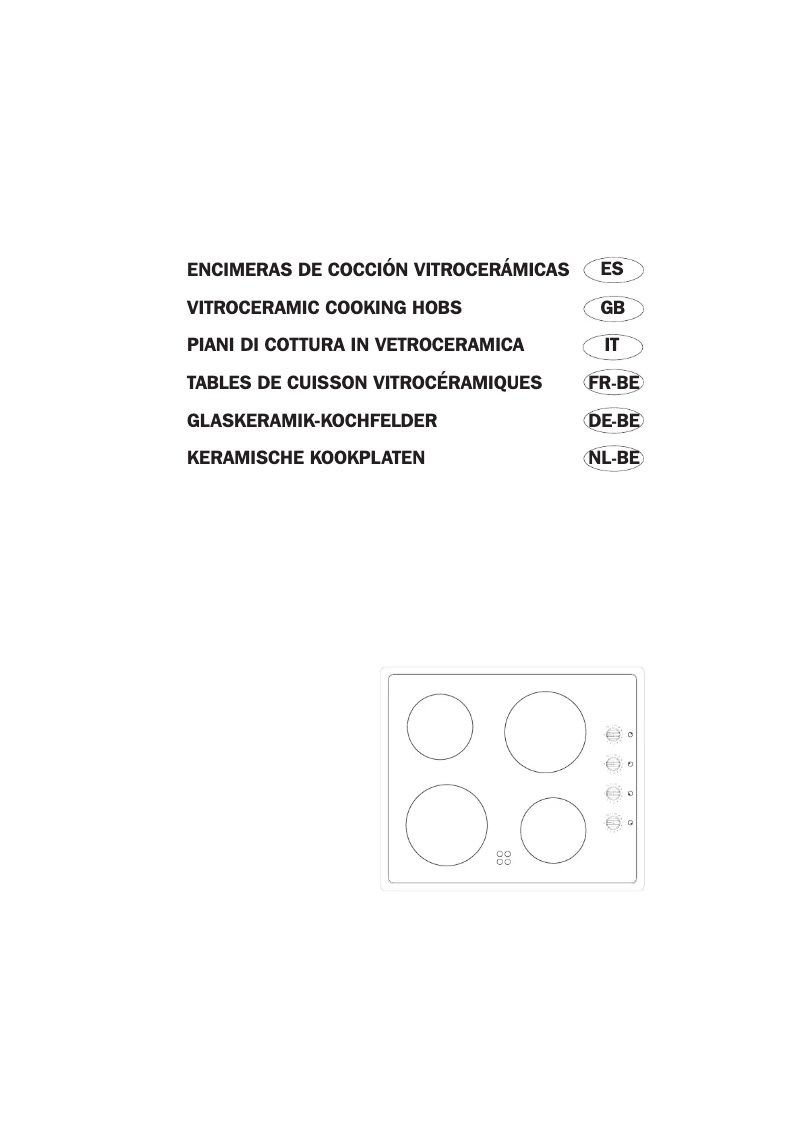 ENCIMERAS DE COCCIÓN VITROCERÁMICAS ES
VITROCERAMIC COOKING HOBS GB
PIANI DI COTTURA IN VETROCERAMICA IT
TABLES DE CUISSON VITROCÉRAMIQUES FR-BE
GLASKERAMIK-KOCHFELDER DE-BE
KERAMISCHE KOOKPLATEN NL-BE